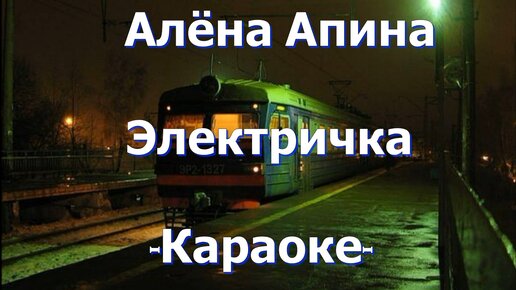 Алёна Апина

Электричка

ЭР2-1327

-Караоке-